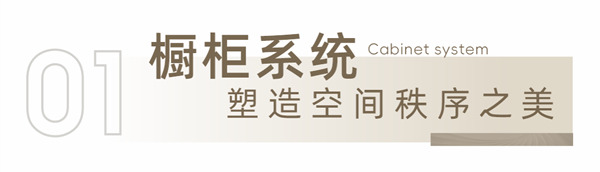 01
橱柜系统 Cabinet system
塑造空间秩序之美